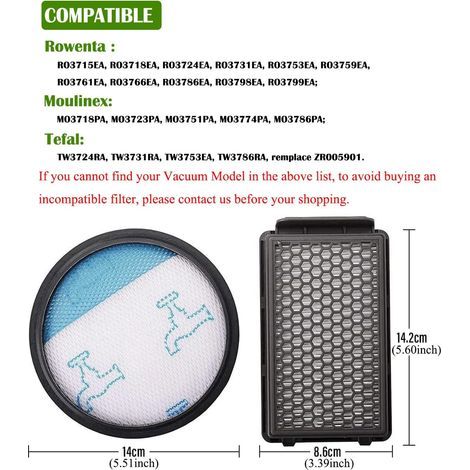 COMPATIBLE

Rowenta :

RO3715EA, RO3718EA, RO3724EA, RO3731EA, RO3753EA, RO3759EA, RO3761EA, RO3766EA, RO3786EA, RO3798EA, RO3799EA;

Moulinex:

MO3718PA, MO3723PA, MO3751PA, MO3774PA, MO3786PA;

Tefal:

TW3724RA, TW3731RA, TW3753EA, TW3786RA, remplace ZR005901.

If you cannot find your Vacuum Model in the above list, to avoid buying an incompatible filter, please contact us before your shopping.

14.2cm
(5.60inch)

14cm
(5.51inch)

8.6cm
(3.39inch)